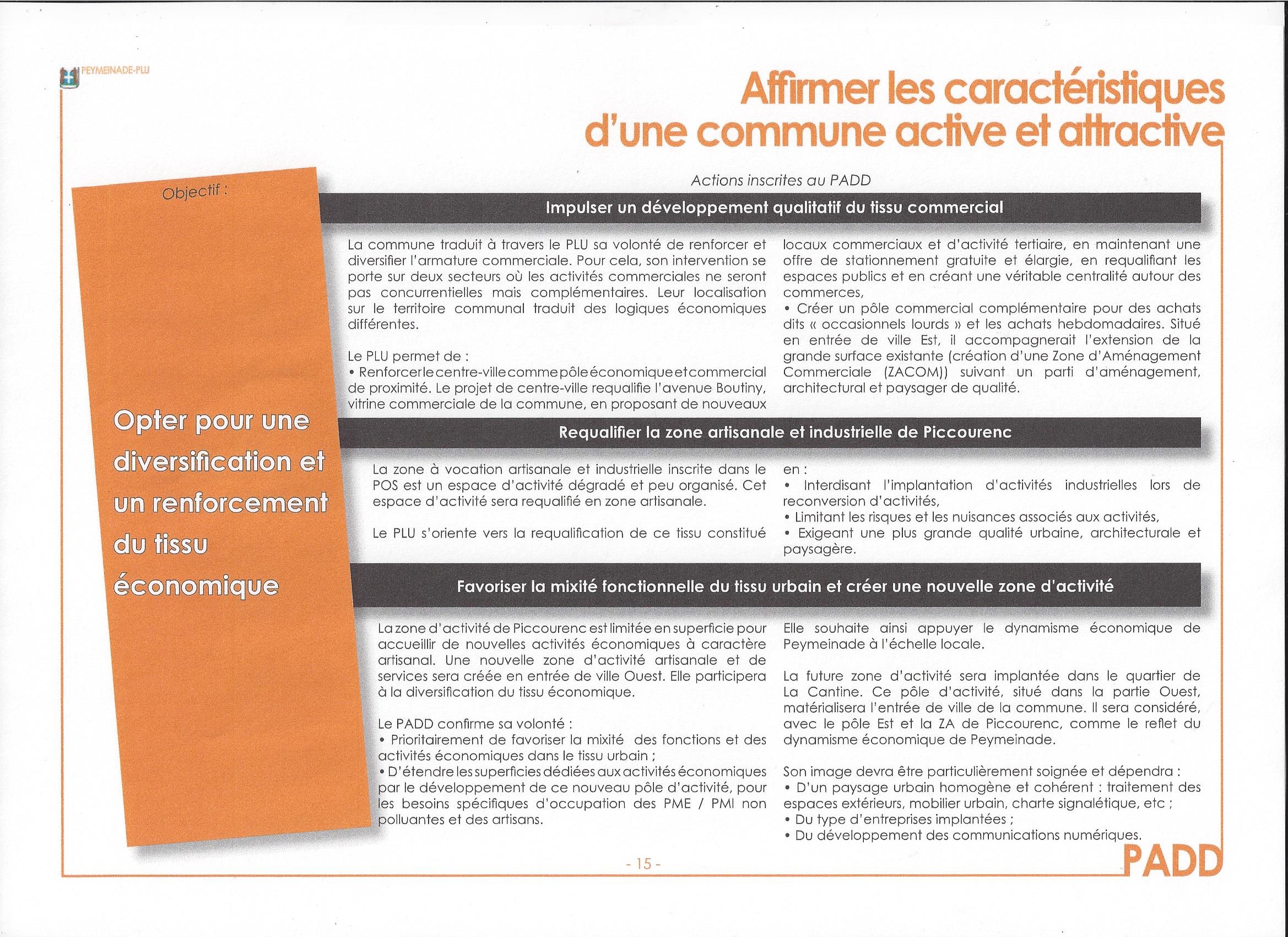 PEYMEINADE-PLU

Affirmer les caractéristiques d'une commune active et attractive

Objectif :

Opter pour une diversification et un renforcement du tissu économique

Actions inscrites au PADD

Impulser un développement qualitatif du tissu commercial

La commune traduit à travers le PLU sa volonté de renforcer et diversifier l'armature commerciale. Pour cela, son intervention se porte sur deux secteurs où les activités commerciales ne seront pas concurrentielles mais complémentaires. Leur localisation sur le territoire communal traduit des logiques économiques différentes.

Le PLU permet de :
• Renforcer le centre-ville comme pôle économique et commercial de proximité. Le projet de centre-ville requalifie l'avenue Boutiny, vitrine commerciale de la commune, en proposant de nouveaux locaux commerciaux et d'activité tertiaire, en maintenant une offre de stationnement gratuite et élargie, en requalifiant les espaces publics et en créant une véritable centralité autour des commerces,
• Créer un pôle commercial complémentaire pour des achats dits « occasionnels lourds » et les achats hebdomadaires. Situé en entrée de ville Est, il accompagnerait l'extension de la grande surface existante (création d'une Zone d'Aménagement Commerciale (ZACOM)) suivant un parti d'aménagement, architectural et paysager de qualité.

Requalifier la zone artisanale et industrielle de Piccourenc

La zone à vocation artisanale et industrielle inscrite dans le POS est un espace d'activité dégradé et peu organisé. Cet espace d'activité sera requalifié en zone artisanale.

Le PLU s'oriente vers la requalification de ce tissu constitué en :
• Interdisant l'implantation d'activités industrielles lors de reconversion d'activités,
• Limitant les risques et les nuisances associés aux activités,
• Exigeant une plus grande qualité urbaine, architecturale et paysagère.

Favoriser la mixité fonctionnelle du tissu urbain et créer une nouvelle zone d'activité

La zone d'activité de Piccourenc est limitée en superficie pour accueillir de nouvelles activités économiques à caractère artisanal. Une nouvelle zone d'activité artisanale et de services sera créée en entrée de ville Ouest. Elle participera à la diversification du tissu économique.

Le PADD confirme sa volonté :
• Prioritairement de favoriser la mixité des fonctions et des activités économiques dans le tissu urbain ;
• D'étendre les superficies dédiées aux activités économiques par le développement de ce nouveau pôle d'activité, pour les besoins spécifiques d'occupation des PME / PMI non polluantes et des artisans.

Elle souhaite ainsi appuyer le dynamisme économique de Peymeinade à l'échelle locale.

La future zone d'activité sera implantée dans le quartier de La Cantine. Ce pôle d'activité, situé dans la partie Ouest, matérialisera l'entrée de ville de la commune. Il sera considéré, avec le pôle Est et la ZA de Piccourenc, comme le reflet du dynamisme économique de Peymeinade.

Son image devra être particulièrement soignée et dépendra :
• D'un paysage urbain homogène et cohérent : traitement des espaces extérieurs, mobilier urbain, charte signalétique, etc ;
• Du type d'entreprises implantées ;
• Du développement des communications numériques.

- 15 -

PADD